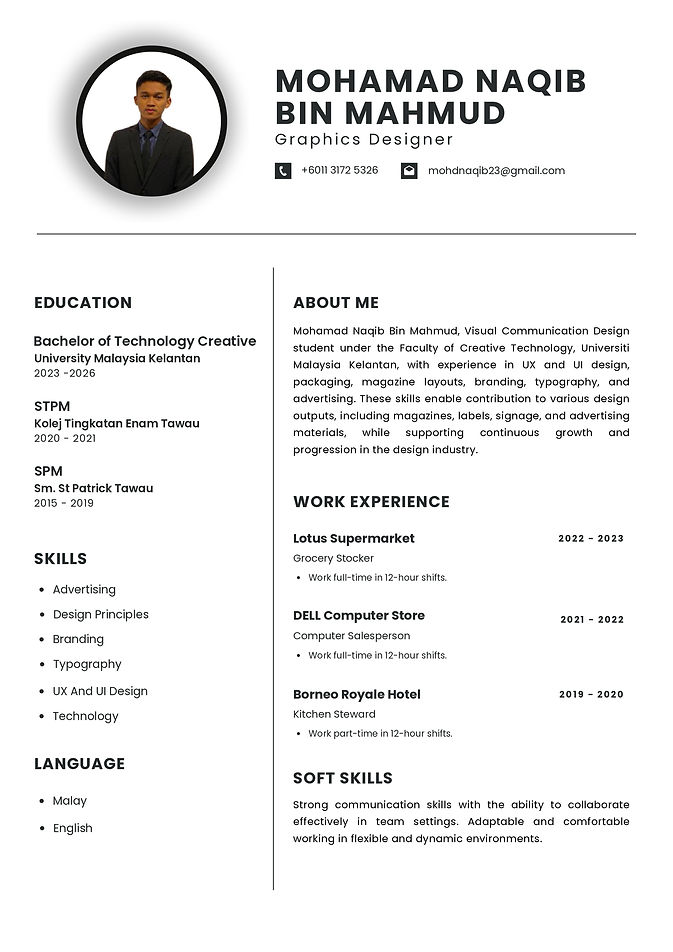 MOHAMAD NAQIB BIN MAHMUD
Graphics Designer

+6011 3172 5326

mohdnaqib23@gmail.com

EDUCATION

Bachelor of Technology Creative
University Malaysia Kelantan
2023 -2026

STPM
Kolej Tingkatan Enam Tawau
2020 - 2021

SPM
Sm. St Patrick Tawau
2015 - 2019

SKILLS

• Advertising
• Design Principles
• Branding
• Typography
• UX And UI Design
• Technology

LANGUAGE

• Malay
• English

ABOUT ME

Mohamad Naqib Bin Mahmud, Visual Communication Design student under the Faculty of Creative Technology, Universiti Malaysia Kelantan, with experience in UX and UI design, packaging, magazine layouts, branding, typography, and advertising. These skills enable contribution to various design outputs, including magazines, labels, signage, and advertising materials, while supporting continuous growth and progression in the design industry.

WORK EXPERIENCE

Lotus Supermarket
2022 - 2023
Grocery Stocker
• Work full-time in 12-hour shifts.

DELL Computer Store
2021 - 2022
Computer Salesperson
• Work full-time in 12-hour shifts.

Borneo Royale Hotel
2019 - 2020
Kitchen Steward
• Work part-time in 12-hour shifts.

SOFT SKILLS

Strong communication skills with the ability to collaborate effectively in team settings. Adaptable and comfortable working in flexible and dynamic environments.